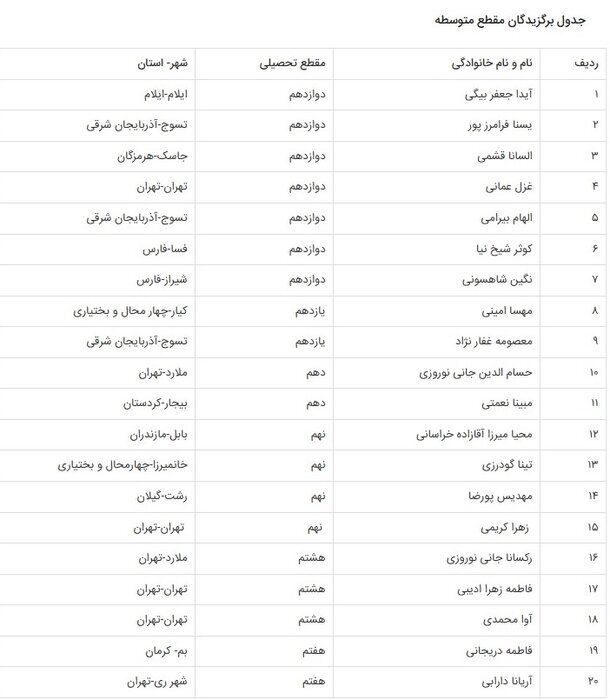 جدول برگزیدگان مقطع متوسطه

| ردیف | نام و نام خانوادگی | مقطع تحصیلی | شهر- استان |
|---|---|---|---|
| ۱ | آیدا جعفر بیگی | دوازدهم | ایلام-ایلام |
| ۲ | یسنا فرامرز پور | دوازدهم | تسوج-آذربایجان شرقی |
| ۳ | السانا قشمی | دوازدهم | جاسک-هرمزگان |
| ۴ | غزل عمانی | دوازدهم | تهران-تهران |
| ۵ | الهام بیرامی | دوازدهم | تسوج-آذربایجان شرقی |
| ۶ | کوثر شیخ نیا | دوازدهم | فسا-فارس |
| ۷ | نگین شاهسونی | دوازدهم | شیراز-فارس |
| ۸ | مهسا امینی | یازدهم | کیار-چهار محال و بختیاری |
| ۹ | معصومه غفار نژاد | یازدهم | تسوج-آذربایجان شرقی |
| ۱۰ | حسام الدین جانی نوروزی | دهم | ملارد-تهران |
| ۱۱ | مبینا نعمتی | دهم | بیجار-کردستان |
| ۱۲ | محیا میرزا آقازاده خراسانی | نهم | بابل-مازندران |
| ۱۳ | تینا گودرزی | نهم | خانمیرزا-چهارمحال و بختیاری |
| ۱۴ | مهدیس پورضا | نهم | رشت-گیلان |
| ۱۵ | زهرا کریمی | نهم | تهران-تهران |
| ۱۶ | رکسانا جانی نوروزی | هشتم | ملارد-تهران |
| ۱۷ | فاطمه زهرا ادیبی | هشتم | تهران-تهران |
| ۱۸ | آوا محمدی | هشتم | تهران-تهران |
| ۱۹ | فاطمه دریجانی | هفتم | بم- کرمان |
| ۲۰ | آریانا دارابی | هفتم | شهر ری-تهران |